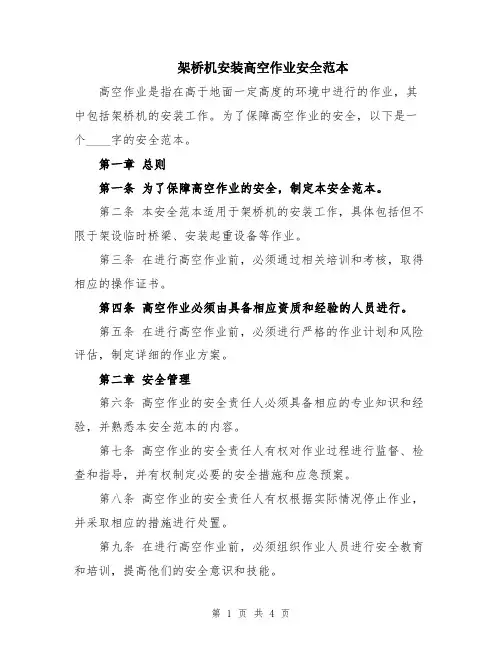 架桥机安装高空作业安全范本

高空作业是指在高于地面一定高度的环境中进行的作业，其中包括架桥机的安装工作。为了保障高空作业的安全，以下是一个____字的安全范本。

第一章 总则

第一条 为了保障高空作业的安全，制定本安全范本。

第二条 本安全范本适用于架桥机的安装工作，具体包括但不限于架设临时桥梁、安装起重设备等作业。

第三条 在进行高空作业前，必须通过相关培训和考核，取得相应的操作证书。

第四条 高空作业必须由具备相应资质和经验的人员进行。

第五条 在进行高空作业前，必须进行严格的作业计划和风险评估，制定详细的作业方案。

第二章 安全管理

第六条 高空作业的安全责任人必须具备相应的专业知识和经验，并熟悉本安全范本的内容。

第七条 高空作业的安全责任人有权对作业过程进行监督、检查和指导，并有权制定必要的安全措施和应急预案。

第八条 高空作业的安全责任人有权根据实际情况停止作业，并采取相应的措施进行处置。

第九条 在进行高空作业前，必须组织作业人员进行安全教育和培训，提高他们的安全意识和技能。

第 1 页 共 4 页